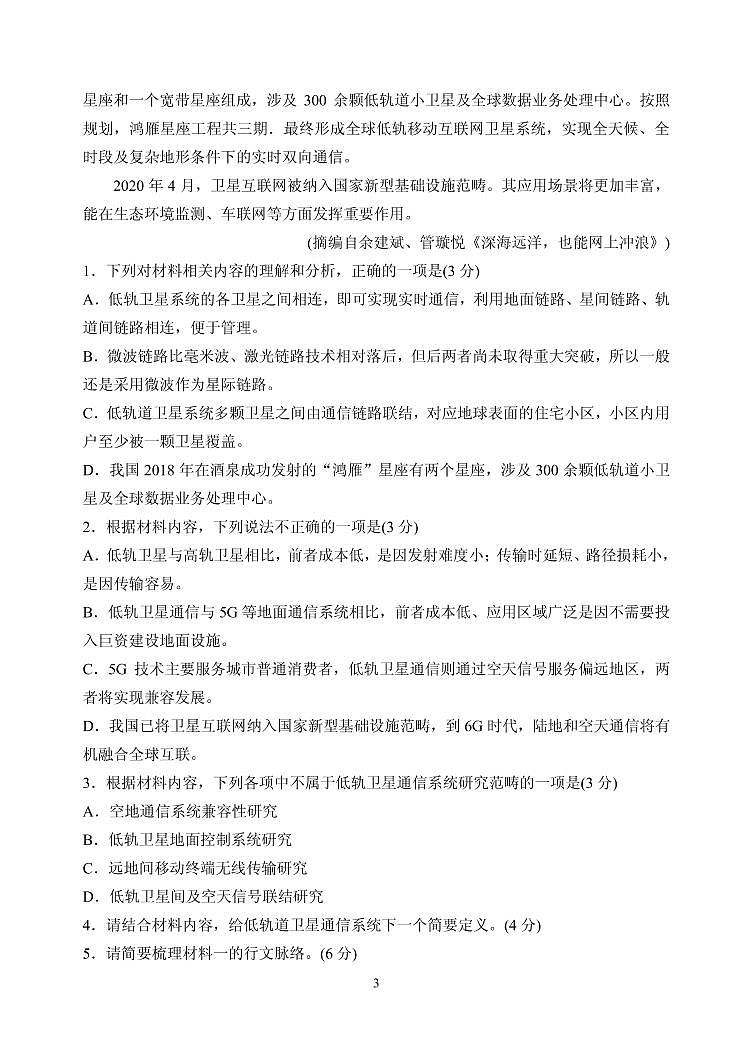 星座和一个宽带星座组成，涉及 300 余颗低轨道小卫星及全球数据业务处理中心。按照规划，鸿雁星座工程共三期．最终形成全球低轨移动互联网卫星系统，实现全天候、全时段及复杂地形条件下的实时双向通信。

2020 年 4 月，卫星互联网被纳入国家新型基础设施范畴。其应用场景将更加丰富，能在生态环境监测、车联网等方面发挥重要作用。

(摘编自余建斌、管璇悦《深海远洋，也能网上冲浪》)

1．下列对材料相关内容的理解和分析，正确的一项是(3 分)

A．低轨卫星系统的各卫星之间相连，即可实现实时通信，利用地面链路、星间链路、轨道间链路相连，便于管理。

B．微波链路比毫米波、激光链路技术相对落后，但后两者尚未取得重大突破，所以一般还是采用微波作为星际链路。

C．低轨道卫星系统多颗卫星之间由通信链路联结，对应地球表面的住宅小区，小区内用户至少被一颗卫星覆盖。

D．我国 2018 年在酒泉成功发射的“鸿雁”星座有两个星座，涉及 300 余颗低轨道小卫星及全球数据业务处理中心。

2．根据材料内容，下列说法不正确的一项是(3 分)

A．低轨卫星与高轨卫星相比，前者成本低，是因发射难度小；传输时延短、路径损耗小，是因传输容易。

B．低轨卫星通信与 5G 等地面通信系统相比，前者成本低、应用区域广泛是因不需要投入巨资建设地面设施。

C．5G 技术主要服务城市普通消费者，低轨卫星通信则通过空天信号服务偏远地区，两者将实现兼容发展。

D．我国已将卫星互联网纳入国家新型基础设施范畴，到 6G 时代，陆地和空天通信将有机融合全球互联。

3．根据材料内容，下列各项中不属于低轨卫星通信系统研究范畴的一项是(3 分)

A．空地通信系统兼容性研究

B．低轨卫星地面控制系统研究

C．远地间移动终端无线传输研究

D．低轨卫星间及空天信号联结研究

4．请结合材料内容，给低轨道卫星通信系统下一个简要定义。(4 分)

5．请简要梳理材料一的行文脉络。(6 分)

3